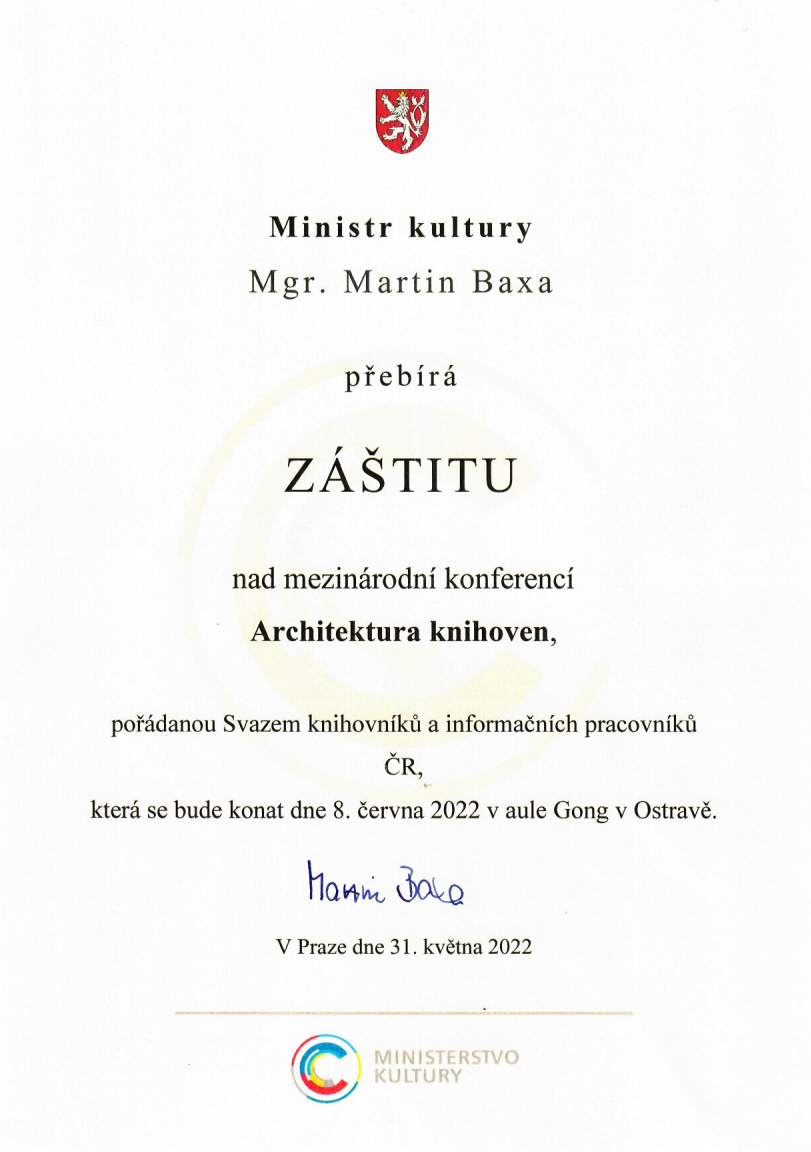 Ministr kultury
Mgr. Martin Baxa

přebírá

ZÁŠTITU

nad mezinárodní konferencí
Architektura knihoven,

pořádanou Svazem knihovníků a informačních pracovníků ČR,
která se bude konat dne 8. června 2022 v aule Gong v Ostravě.

Martin Baxa

V Praze dne 31. května 2022

MINISTERSTVO KULTURY